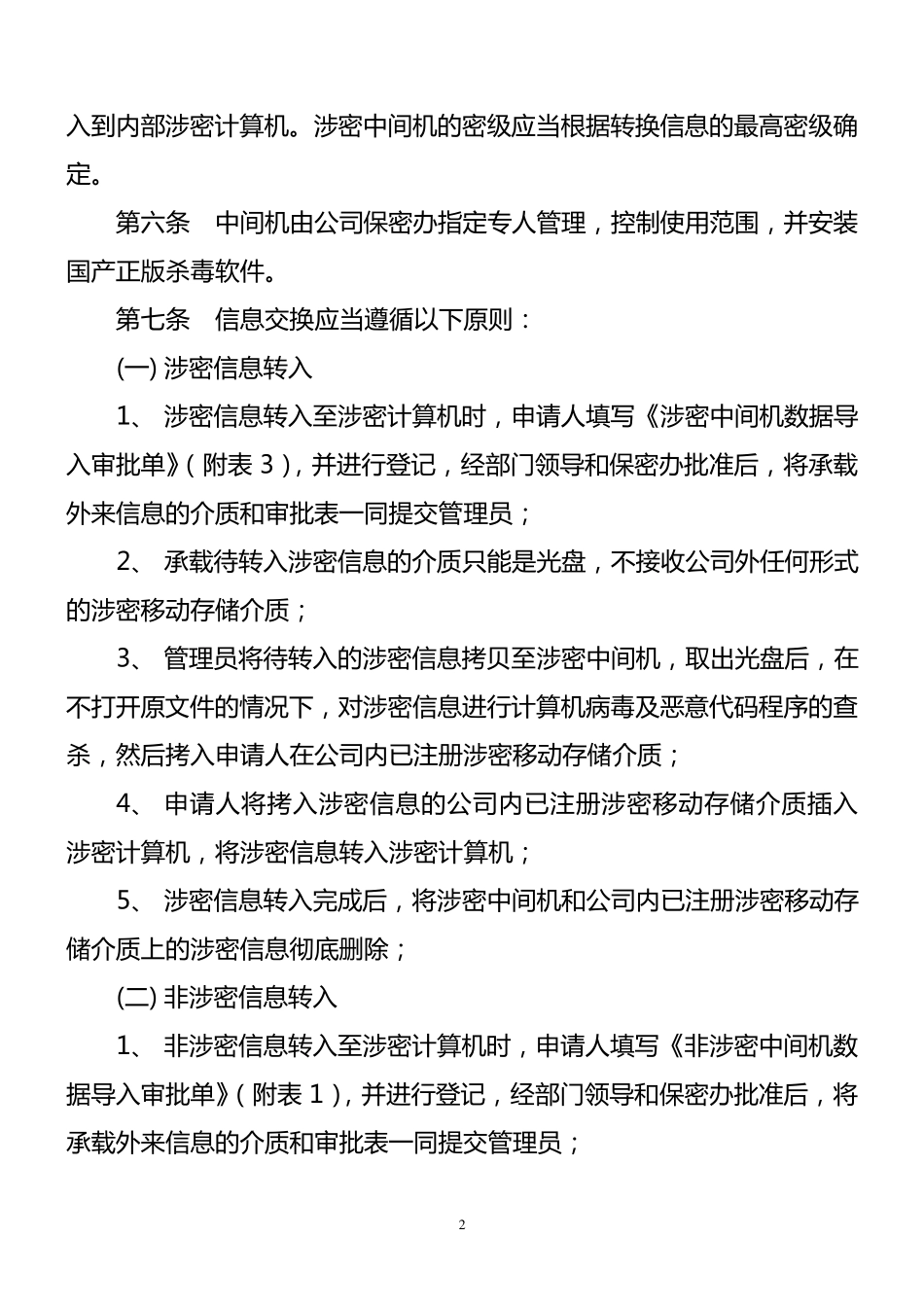 入到内部涉密计算机。涉密中间机的密级应当根据转换信息的最高密级确定。

第六条　中间机由公司保密办指定专人管理，控制使用范围，并安装国产正版杀毒软件。

第七条　信息交换应当遵循以下原则：

(一) 涉密信息转入

1、 涉密信息转入至涉密计算机时，申请人填写《涉密中间机数据导入审批单》(附表 3)，并进行登记，经部门领导和保密办批准后，将承载外来信息的介质和审批表一同提交管理员；

2、 承载待转入涉密信息的介质只能是光盘，不接收公司外任何形式的涉密移动存储介质；

3、 管理员将待转入的涉密信息拷贝至涉密中间机，取出光盘后，在不打开原文件的情况下，对涉密信息进行计算机病毒及恶意代码程序的查杀，然后拷入申请人在公司内已注册涉密移动存储介质；

4、 申请人将拷入涉密信息的公司内已注册涉密移动存储介质插入涉密计算机，将涉密信息转入涉密计算机；

5、 涉密信息转入完成后，将涉密中间机和公司内已注册涉密移动存储介质上的涉密信息彻底删除；

(二) 非涉密信息转入

1、 非涉密信息转入至涉密计算机时，申请人填写《非涉密中间机数据导入审批单》(附表 1)，并进行登记，经部门领导和保密办批准后，将承载外来信息的介质和审批表一同提交管理员；

2